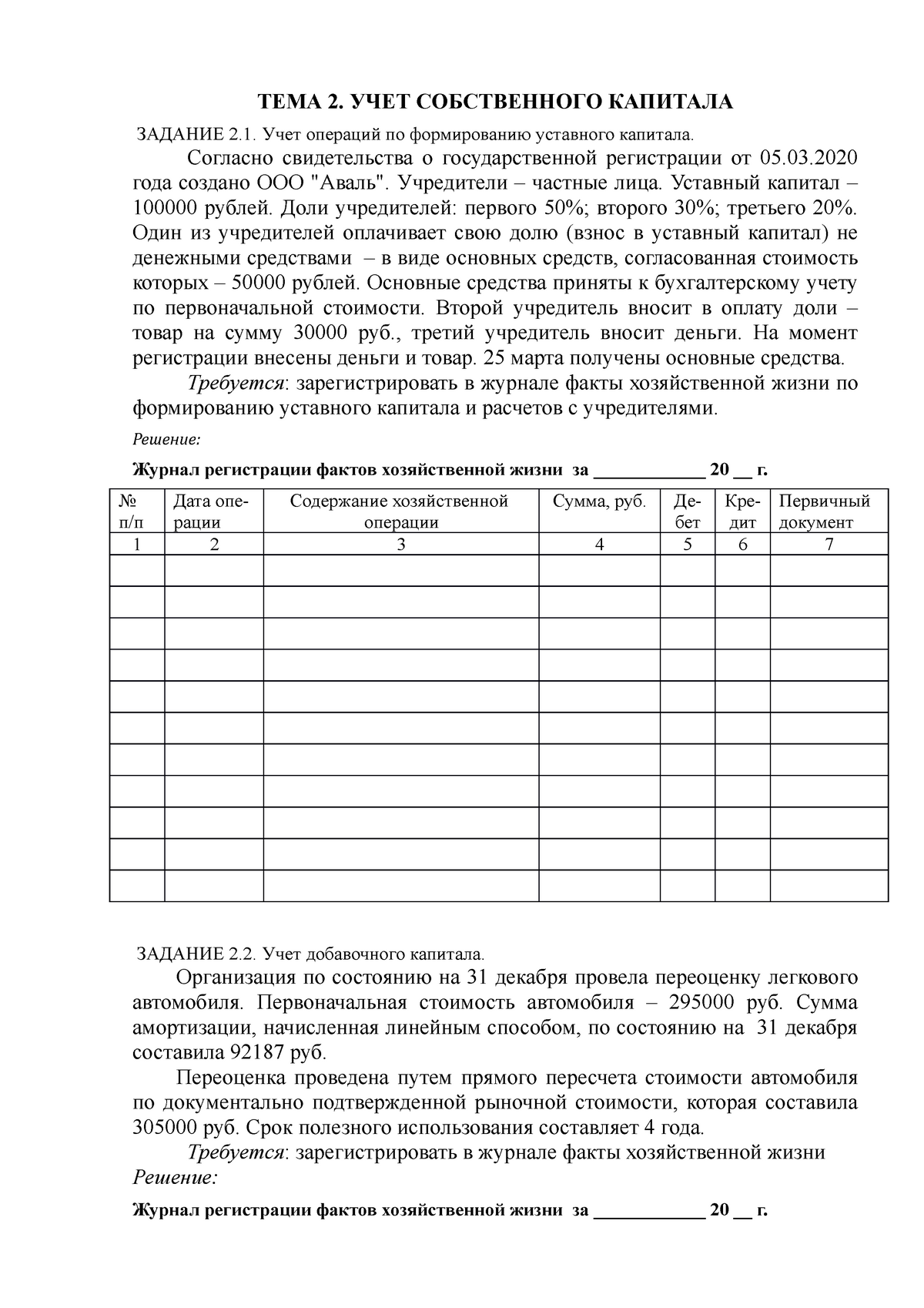 ТЕМА 2. УЧЕТ СОБСТВЕННОГО КАПИТАЛА

ЗАДАНИЕ 2.1. Учет операций по формированию уставного капитала.

Согласно свидетельства о государственной регистрации от 05.03.2020 года создано ООО "Аваль". Учредители – частные лица. Уставный капитал – 100000 рублей. Доли учредителей: первого 50%; второго 30%; третьего 20%. Один из учредителей оплачивает свою долю (взнос в уставный капитал) не денежными средствами – в виде основных средств, согласованная стоимость которых – 50000 рублей. Основные средства приняты к бухгалтерскому учету по первоначальной стоимости. Второй учредитель вносит в оплату доли – товар на сумму 30000 руб., третий учредитель вносит деньги. На момент регистрации внесены деньги и товар. 25 марта получены основные средства.

Требуется: зарегистрировать в журнале факты хозяйственной жизни по формированию уставного капитала и расчетов с учредителями.

Решение:

Журнал регистрации фактов хозяйственной жизни за ____________ 20 __ г.

| № п/п | Дата операции | Содержание хозяйственной операции | Сумма, руб. | Дебет | Кредит | Первичный документ |
|---|---|---|---|---|---|---|
| 1 | 2 | 3 | 4 | 5 | 6 | 7 |
| | | | | | | |
| | | | | | | |
| | | | | | | |
| | | | | | | |
| | | | | | | |
| | | | | | | |
| | | | | | | |
| | | | | | | |
| | | | | | | |
| | | | | | | |
| | | | | | | |

ЗАДАНИЕ 2.2. Учет добавочного капитала.

Организация по состоянию на 31 декабря провела переоценку легкового автомобиля. Первоначальная стоимость автомобиля – 295000 руб. Сумма амортизации, начисленная линейным способом, по состоянию на 31 декабря составила 92187 руб.

Переоценка проведена путем прямого пересчета стоимости автомобиля по документально подтвержденной рыночной стоимости, которая составила 305000 руб. Срок полезного использования составляет 4 года.

Требуется: зарегистрировать в журнале факты хозяйственной жизни
Решение:

Журнал регистрации фактов хозяйственной жизни за ____________ 20 __ г.